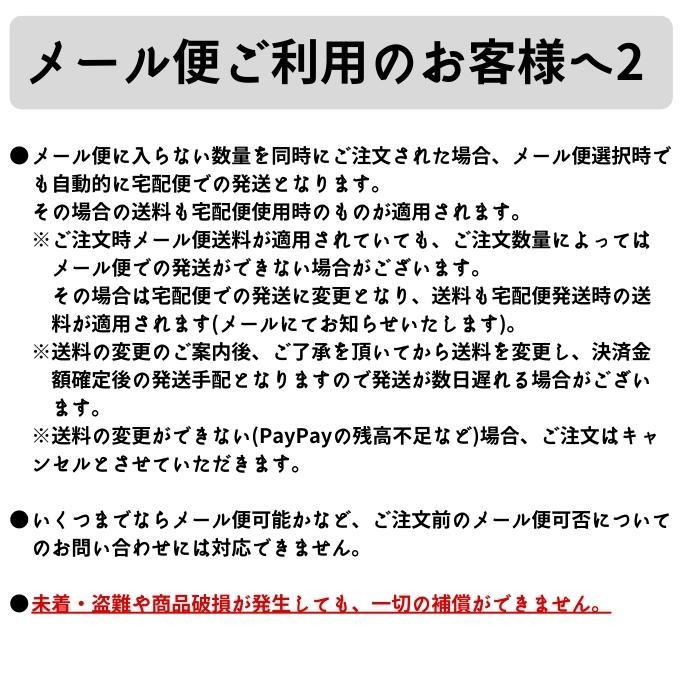 メール便ご利用のお客様へ2

●メール便に入らない数量を同時にご注文された場合、メール便選択時でも自動的に宅配便での発送となります。
その場合の送料も宅配便使用時のものが適用されます。
※ご注文時メール便送料が適用されていても、ご注文数量によってはメール便での発送ができない場合がございます。
その場合は宅配便での発送に変更となり、送料も宅配便発送時の送料が適用されます(メールにてお知らせいたします)。
※送料の変更のご案内後、ご了承を頂いてから送料を変更し、決済金額確定後の発送手配となりますので発送が数日遅れる場合がございます。
※送料の変更ができない(PayPayの残高不足など)場合、ご注文はキャンセルとさせていただきます。

●いくつまでならメール便可能かなど、ご注文前のメール便可否についてのお問い合わせには対応できません。

●未着・盗難や商品破損が発生しても、一切の補償ができません。